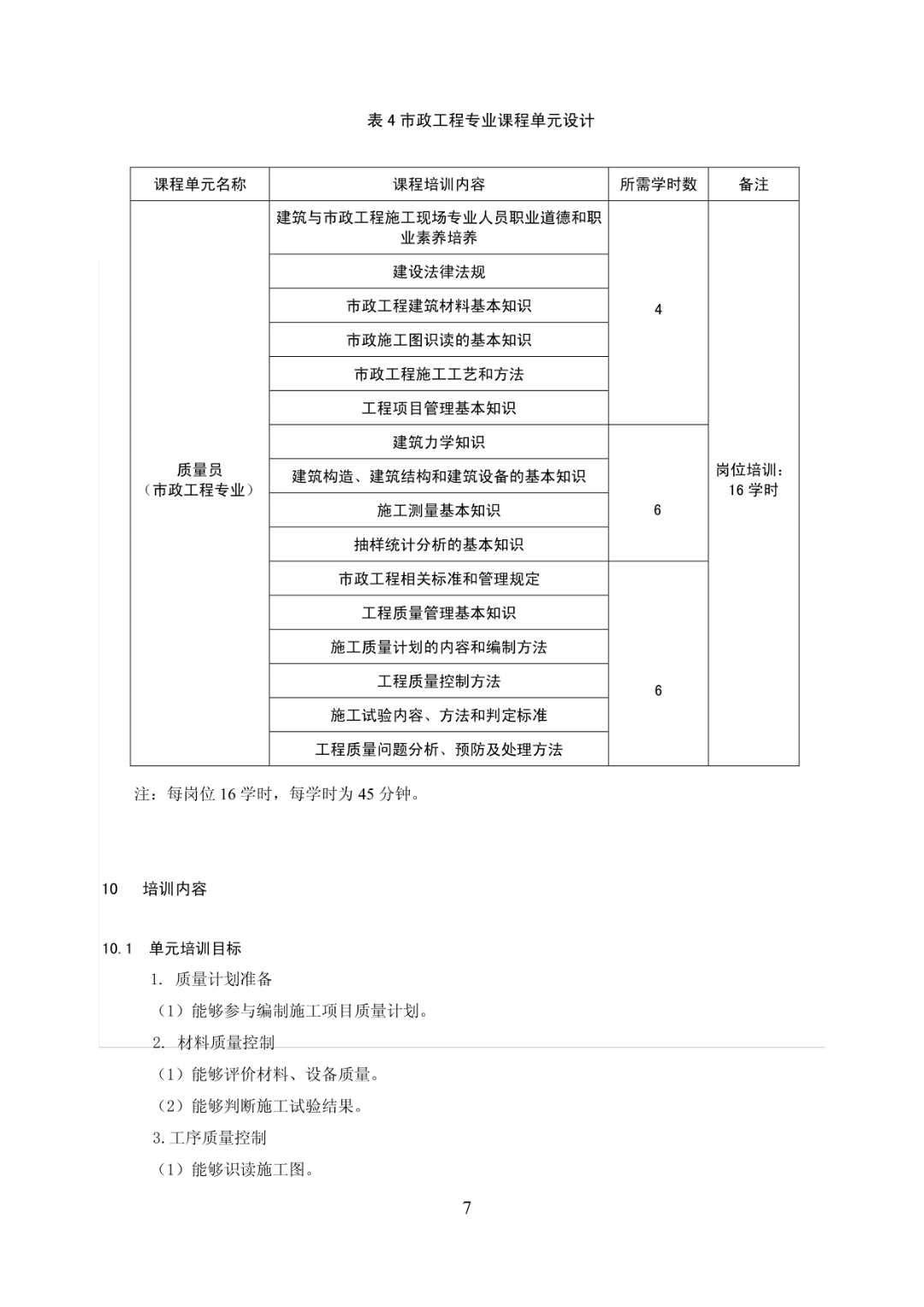 表 4 市政工程专业课程单元设计

| 课程单元名称 | 课程培训内容 | 所需学时数 | 备注 |
|---|---|---|---|
| 质量员（市政工程专业） | 建筑与市政工程施工现场专业人员职业道德和职业素养培养 | 4 | 岗位培训：16 学时 |
| | 建设法律法规 | | |
| | 市政工程建筑材料基本知识 | | |
| | 市政施工图识读的基本知识 | | |
| | 市政工程施工工艺和方法 | | |
| | 工程项目管理基本知识 | | |
| | 建筑力学知识 | 6 | |
| | 建筑构造、建筑结构和建筑设备的基本知识 | | |
| | 施工测量基本知识 | | |
| | 抽样统计分析的基本知识 | | |
| | 市政工程相关标准和管理规定 | 6 | |
| | 工程质量管理基本知识 | | |
| | 施工质量计划的内容和编制方法 | | |
| | 工程质量控制方法 | | |
| | 施工试验内容、方法和判定标准 | | |
| | 工程质量问题分析、预防及处理方法 | | |

注：每岗位 16 学时，每学时为 45 分钟。

10 培训内容

10.1 单元培训目标

1. 质量计划准备

（1）能够参与编制施工项目质量计划。

2. 材料质量控制

（1）能够评价材料、设备质量。

（2）能够判断施工试验结果。

3. 工序质量控制

（1）能够识读施工图。

7